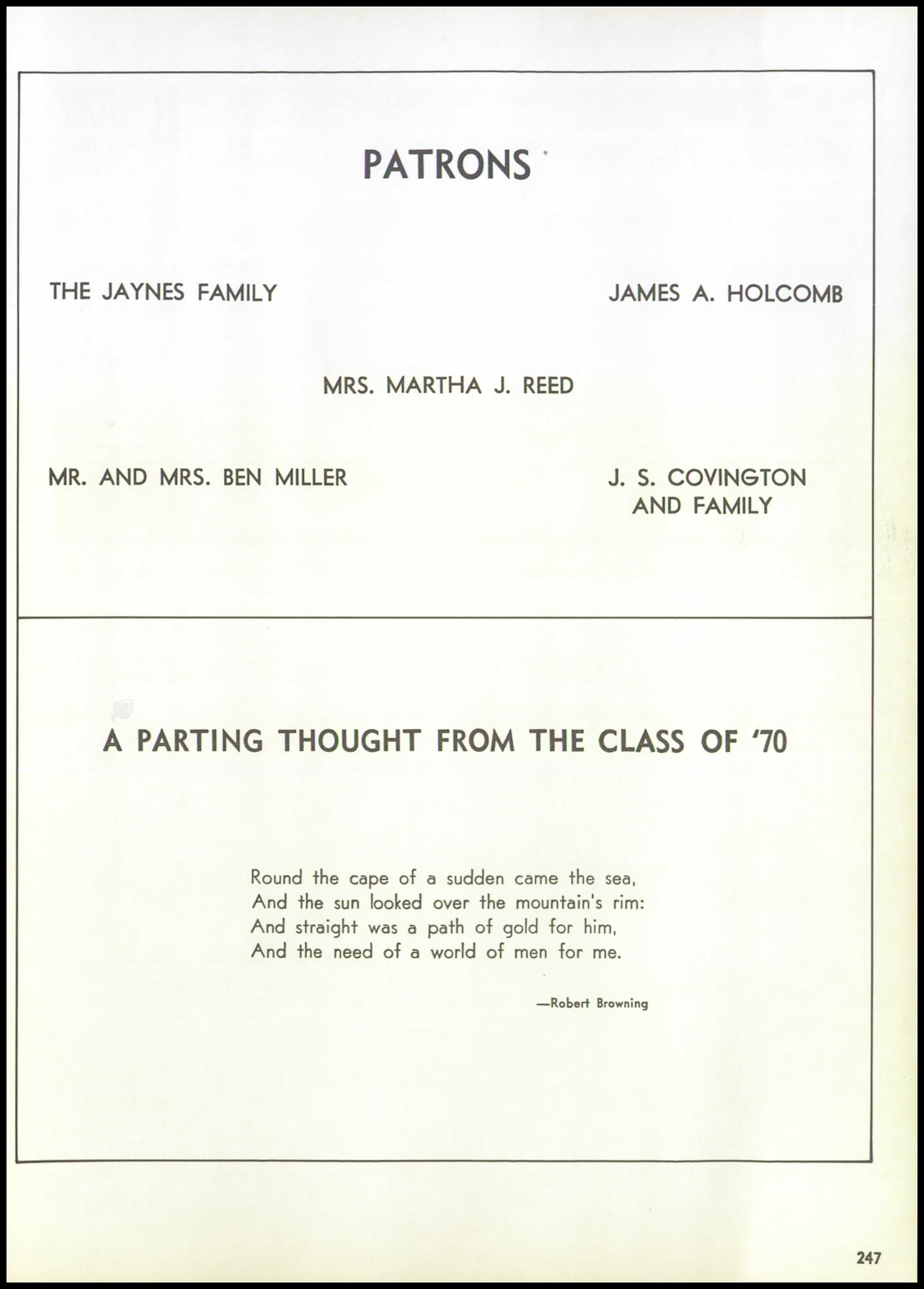 PATRONS

THE JAYNES FAMILY

JAMES A. HOLCOMB

MRS. MARTHA J. REED

MR. AND MRS. BEN MILLER

J. S. COVINGTON AND FAMILY

A PARTING THOUGHT FROM THE CLASS OF '70

Round the cape of a sudden came the sea,
And the sun looked over the mountain's rim:
And straight was a path of gold for him,
And the need of a world of men for me.

—Robert Browning

247